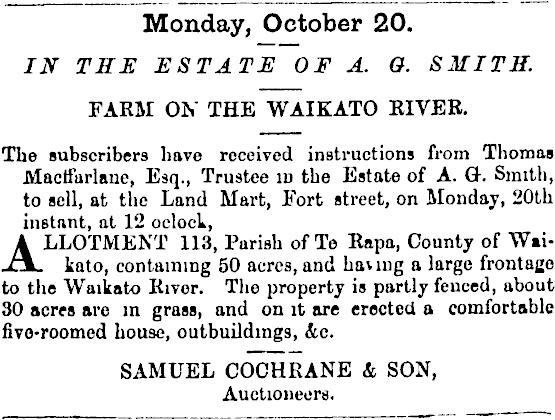 Monday, October 20.

IN THE ESTATE OF A. G. SMITH.

FARM ON THE WAIKATO RIVER.

The subscribers have received instructions from Thomas Macffarlane, Esq., Trustee in the Estate of A. G. Smith, to sell, at the Land Mart, Fort street, on Monday, 20th instant, at 12 oclock,

ALLOTMENT 113, Parish of Te Rapa, County of Waikato, containing 50 acres, and having a large frontage to the Waikato River. The property is partly fenced, about 30 acres are in grass, and on it are erected a comfortable five-roomed house, outbuildings, &c.

SAMUEL COCHRANE & SON,
Auctioneers.